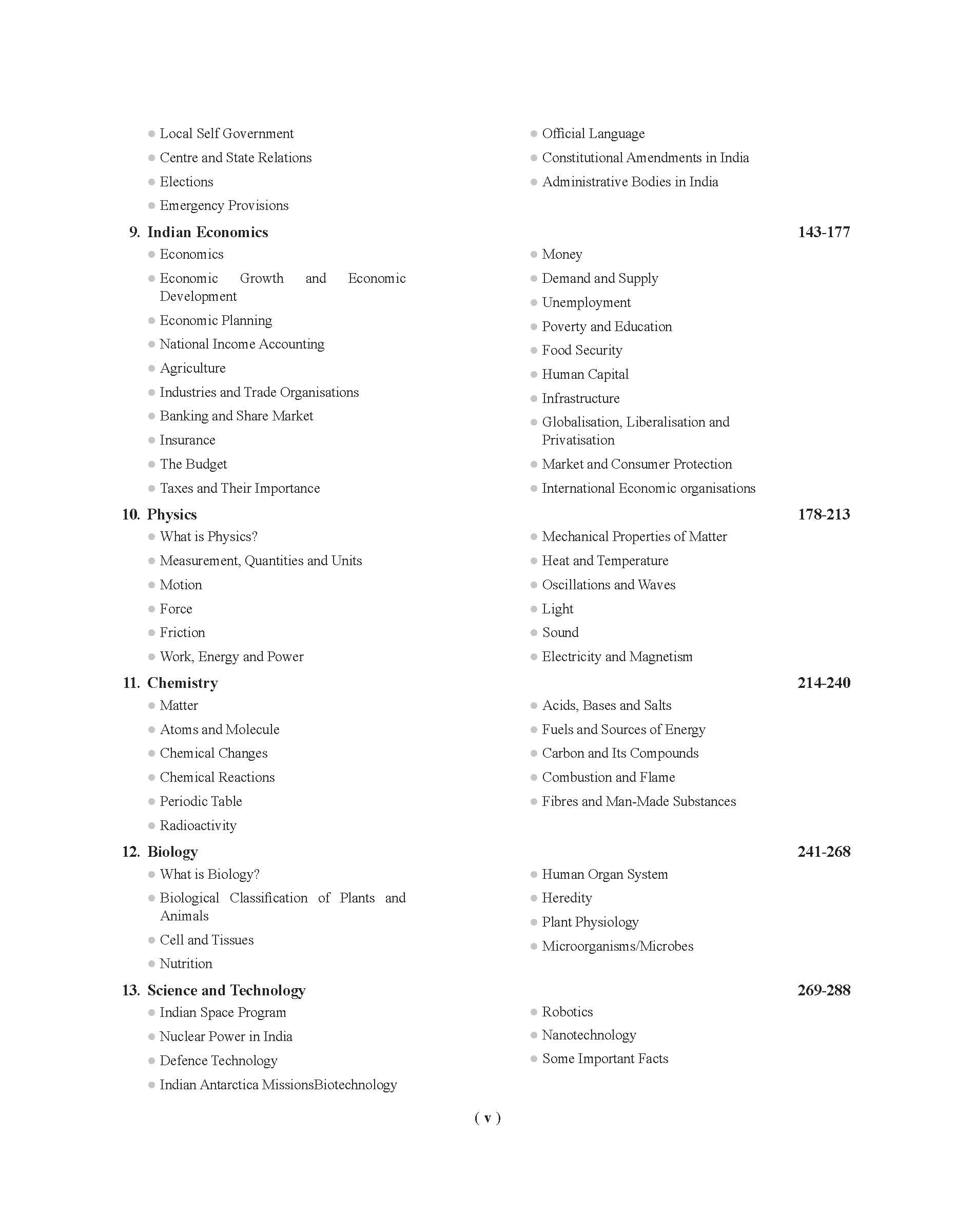 - Local Self Government
- Centre and State Relations
- Elections
- Emergency Provisions

- Official Language
- Constitutional Amendments in India
- Administrative Bodies in India

9. Indian Economics 143-177

- Economics
- Economic Growth and Economic Development
- Economic Planning
- National Income Accounting
- Agriculture
- Industries and Trade Organisations
- Banking and Share Market
- Insurance
- The Budget
- Taxes and Their Importance

- Money
- Demand and Supply
- Unemployment
- Poverty and Education
- Food Security
- Human Capital
- Infrastructure
- Globalisation, Liberalisation and Privatisation
- Market and Consumer Protection
- International Economic organisations

10. Physics 178-213

- What is Physics?
- Measurement, Quantities and Units
- Motion
- Force
- Friction
- Work, Energy and Power

- Mechanical Properties of Matter
- Heat and Temperature
- Oscillations and Waves
- Light
- Sound
- Electricity and Magnetism

11. Chemistry 214-240

- Matter
- Atoms and Molecule
- Chemical Changes
- Chemical Reactions
- Periodic Table
- Radioactivity

- Acids, Bases and Salts
- Fuels and Sources of Energy
- Carbon and Its Compounds
- Combustion and Flame
- Fibres and Man-Made Substances

12. Biology 241-268

- What is Biology?
- Biological Classification of Plants and Animals
- Cell and Tissues
- Nutrition

- Human Organ System
- Heredity
- Plant Physiology
- Microorganisms/Microbes

13. Science and Technology 269-288

- Indian Space Program
- Nuclear Power in India
- Defence Technology
- Indian Antarctica MissionsBiotechnology

- Robotics
- Nanotechnology
- Some Important Facts

( v )